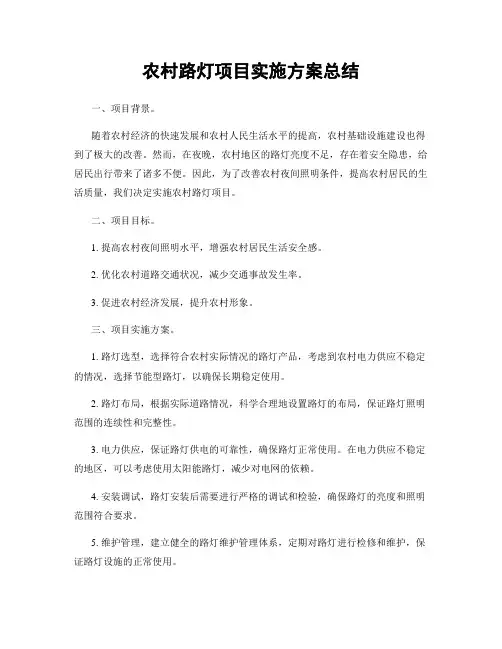 农村路灯项目实施方案总结

一、项目背景。

随着农村经济的快速发展和农村人民生活水平的提高，农村基础设施建设也得到了极大的改善。然而，在夜晚，农村地区的路灯亮度不足，存在着安全隐患，给居民出行带来了诸多不便。因此，为了改善农村夜间照明条件，提高农村居民的生活质量，我们决定实施农村路灯项目。

二、项目目标。

1. 提高农村夜间照明水平，增强农村居民生活安全感。

2. 优化农村道路交通状况，减少交通事故发生率。

3. 促进农村经济发展，提升农村形象。

三、项目实施方案。

1. 路灯选型，选择符合农村实际情况的路灯产品，考虑到农村电力供应不稳定的情况，选择节能型路灯，以确保长期稳定使用。

2. 路灯布局，根据实际道路情况，科学合理地设置路灯的布局，保证路灯照明范围的连续性和完整性。

3. 电力供应，保证路灯供电的可靠性，确保路灯正常使用。在电力供应不稳定的地区，可以考虑使用太阳能路灯，减少对电网的依赖。

4. 安装调试，路灯安装后需要进行严格的调试和检验，确保路灯的亮度和照明范围符合要求。

5. 维护管理，建立健全的路灯维护管理体系，定期对路灯进行检修和维护，保证路灯设施的正常使用。